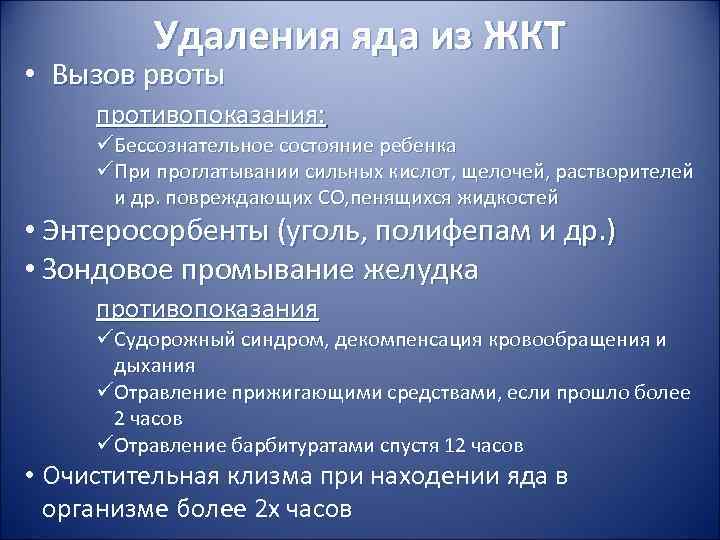 Удаления яда из ЖКТ

• Вызов рвоты

противопоказания:

✓Бессознательное состояние ребенка

✓При проглатывании сильных кислот, щелочей, растворителей и др. повреждающих СО,пенящихся жидкостей

• Энтеросорбенты (уголь, полифепам и др.)

• Зондовое промывание желудка

противопоказания

✓Судорожный синдром, декомпенсация кровообращения и дыхания

✓Отравление прижигающими средствами, если прошло более 2 часов

✓Отравление барбитуратами спустя 12 часов

• Очистительная клизма при нахождении яда в организме более 2х часов